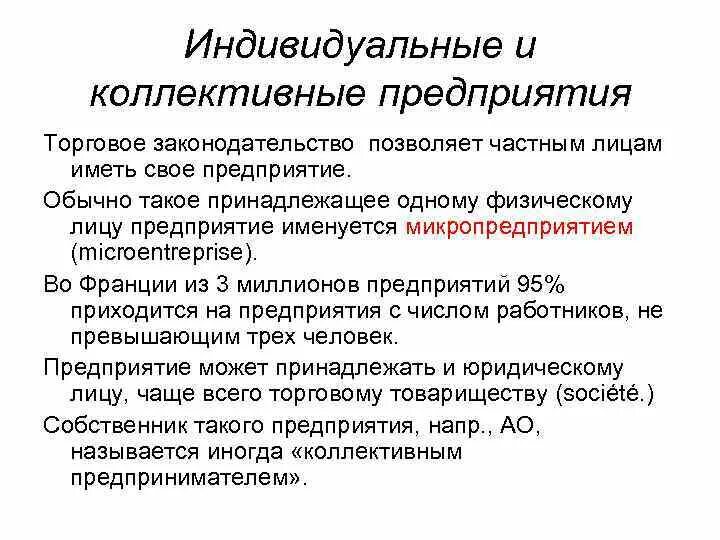 Индивидуальные и коллективные предприятия

Торговое законодательство позволяет частным лицам иметь свое предприятие.

Обычно такое принадлежащее одному физическому лицу предприятие именуется микропредприятием (microentreprise).

Во Франции из 3 миллионов предприятий 95% приходится на предприятия с числом работников, не превышающим трех человек.

Предприятие может принадлежать и юридическому лицу, чаще всего торговому товариществу (société.)

Собственник такого предприятия, напр., АО, называется иногда «коллективным предпринимателем».